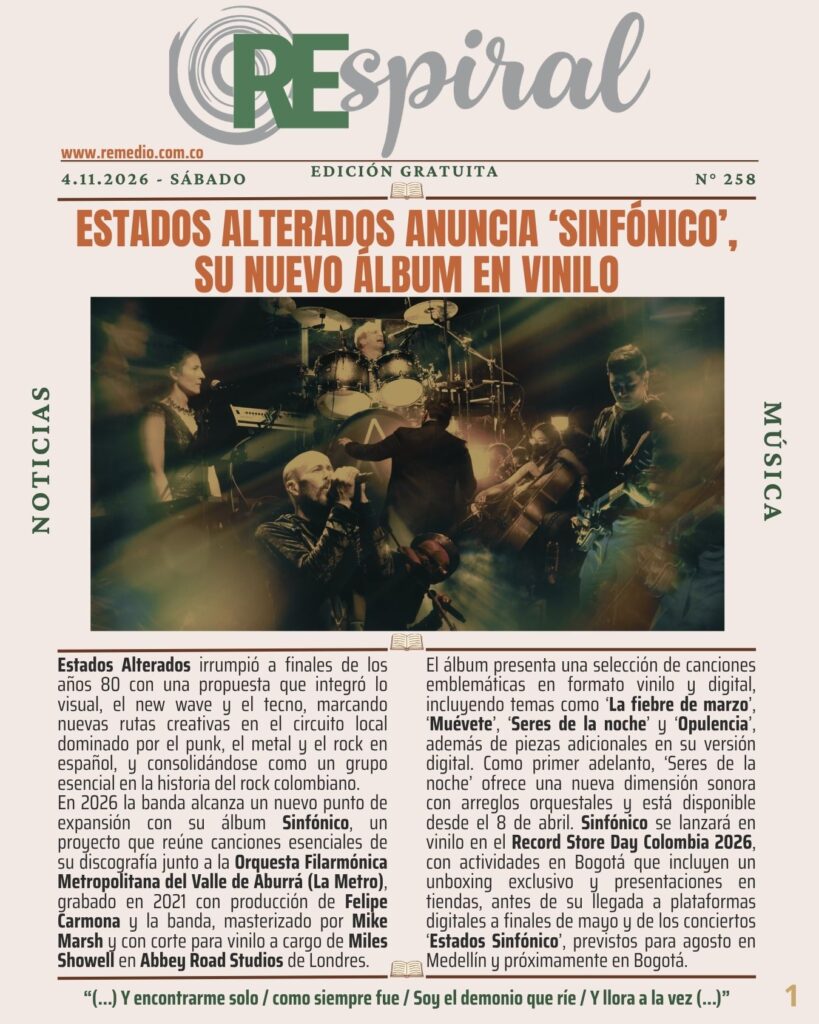 REspiral

www.remedio.com.co

4.11.2026 - SÁBADO

EDICIÓN GRATUITA

Nº 258

ESTADOS ALTERADOS ANUNCIA 'SINFÓNICO', SU NUEVO ÁLBUM EN VINILO

NOTICIAS

MÚSICA

Estados Alterados irrumpió a finales de los años 80 con una propuesta que integró lo visual, el new wave y el tecno, marcando nuevas rutas creativas en el circuito local dominado por el punk, el metal y el rock en español, y consolidándose como un grupo esencial en la historia del rock colombiano.

En 2026 la banda alcanza un nuevo punto de expansión con su álbum Sinfónico, un proyecto que reúne canciones esenciales de su discografía junto a la Orquesta Filarmónica Metropolitana del Valle de Aburrá (La Metro), grabado en 2021 con producción de Felipe Carmona y la banda, masterizado por Mike Marsh y con corte para vinilo a cargo de Miles Showell en Abbey Road Studios de Londres.

El álbum presenta una selección de canciones emblemáticas en formato vinilo y digital, incluyendo temas como 'La fiebre de marzo', 'Muévete', 'Seres de la noche' y 'Opulencia', además de piezas adicionales en su versión digital. Como primer adelanto, 'Seres de la noche' ofrece una nueva dimensión sonora con arreglos orquestales y está disponible desde el 8 de abril. Sinfónico se lanzará en vinilo en el Record Store Day Colombia 2026, con actividades en Bogotá que incluyen un unboxing exclusivo y presentaciones en tiendas, antes de su llegada a plataformas digitales a finales de mayo y de los conciertos 'Estados Sinfónico', previstos para agosto en Medellín y próximamente en Bogotá.

"(...) Y encontrarme solo / como siempre fue / Soy el demonio que ríe / Y llora a la vez (...)"

1